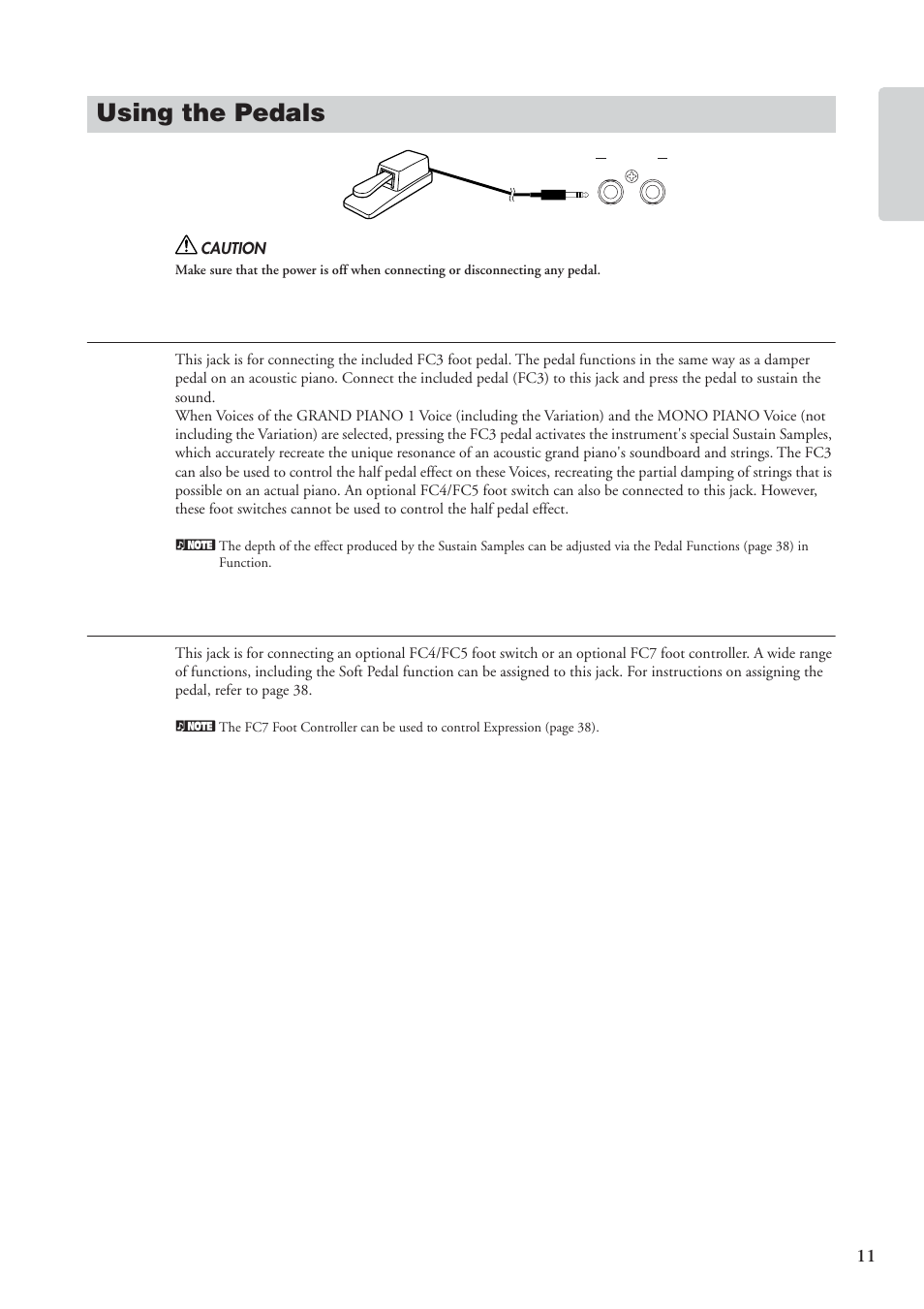 Using the Pedals

CAUTION

Make sure that the power is off when connecting or disconnecting any pedal.

This jack is for connecting the included FC3 foot pedal. The pedal functions in the same way as a damper pedal on an acoustic piano. Connect the included pedal (FC3) to this jack and press the pedal to sustain the sound.
When Voices of the GRAND PIANO 1 Voice (including the Variation) and the MONO PIANO Voice (not including the Variation) are selected, pressing the FC3 pedal activates the instrument's special Sustain Samples, which accurately recreate the unique resonance of an acoustic grand piano's soundboard and strings. The FC3 can also be used to control the half pedal effect on these Voices, recreating the partial damping of strings that is possible on an actual piano. An optional FC4/FC5 foot switch can also be connected to this jack. However, these foot switches cannot be used to control the half pedal effect.

NOTE The depth of the effect produced by the Sustain Samples can be adjusted via the Pedal Functions (page 38) in Function.

This jack is for connecting an optional FC4/FC5 foot switch or an optional FC7 foot controller. A wide range of functions, including the Soft Pedal function can be assigned to this jack. For instructions on assigning the pedal, refer to page 38.

NOTE The FC7 Foot Controller can be used to control Expression (page 38).

11